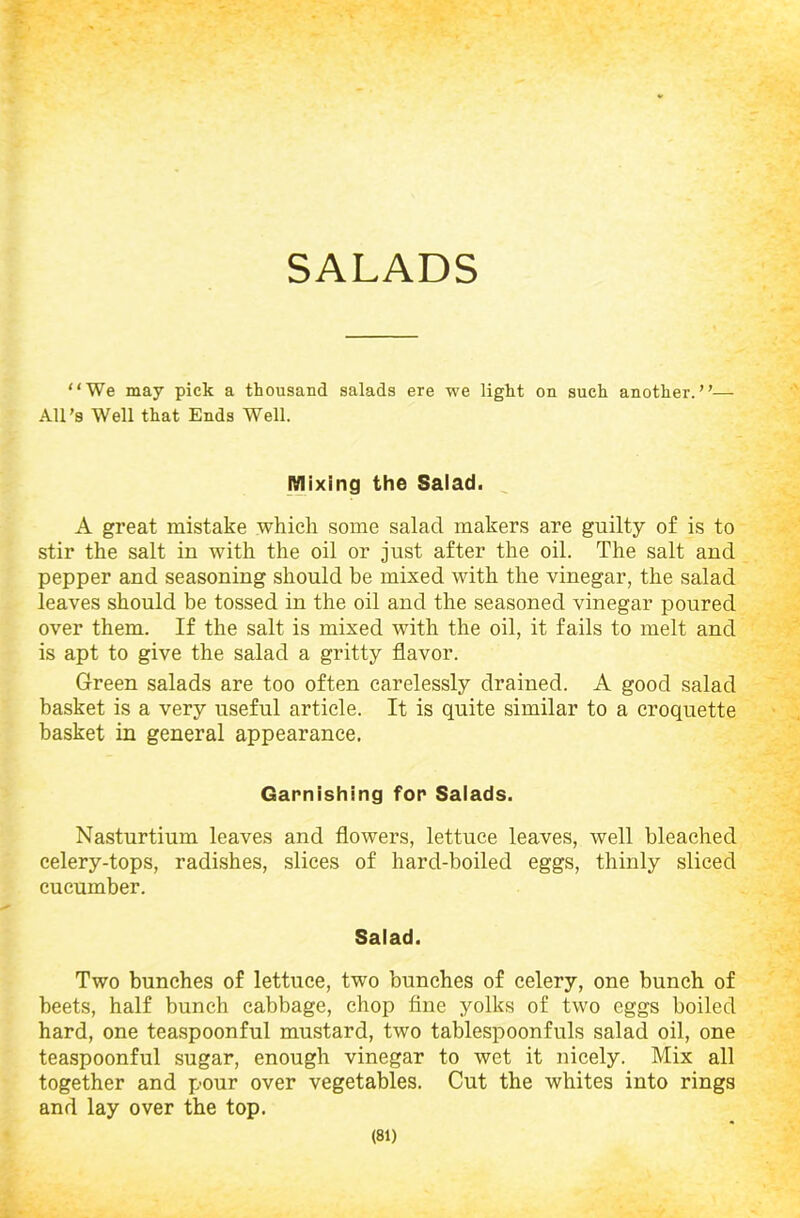 SALADS

"We may pick a thousand salads ere we light on such another."— All's Well that Ends Well.

Mixing the Salad.

A great mistake which some salad makers are guilty of is to stir the salt in with the oil or just after the oil. The salt and pepper and seasoning should be mixed with the vinegar, the salad leaves should be tossed in the oil and the seasoned vinegar poured over them. If the salt is mixed with the oil, it fails to melt and is apt to give the salad a gritty flavor.

Green salads are too often carelessly drained. A good salad basket is a very useful article. It is quite similar to a croquette basket in general appearance.

Garnishing for Salads.

Nasturtium leaves and flowers, lettuce leaves, well bleached celery-tops, radishes, slices of hard-boiled eggs, thinly sliced cucumber.

Salad.

Two bunches of lettuce, two bunches of celery, one bunch of beets, half bunch cabbage, chop fine yolks of two eggs boiled hard, one teaspoonful mustard, two tablespoonfuls salad oil, one teaspoonful sugar, enough vinegar to wet it nicely. Mix all together and pour over vegetables. Cut the whites into rings and lay over the top.

(81)